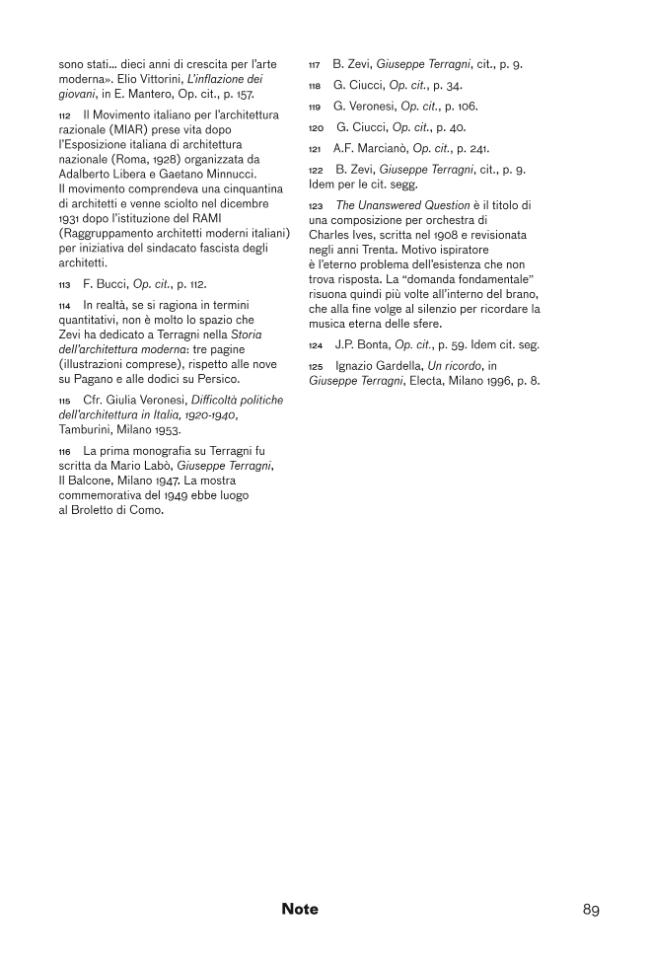 sono stati… dieci anni di crescita per l'arte moderna». Elio Vittorini, L'inflazione dei giovani, in E. Mantero, Op. cit., p. 157.

112 Il Movimento italiano per l'architettura razionale (MIAR) prese vita dopo l'Esposizione italiana di architettura nazionale (Roma, 1928) organizzata da Adalberto Libera e Gaetano Minnucci. Il movimento comprendeva una cinquantina di architetti e venne sciolto nel dicembre 1931 dopo l'istituzione del RAMI (Raggruppamento architetti moderni italiani) per iniziativa del sindacato fascista degli architetti.

113 F. Bucci, Op. cit., p. 112.

114 In realtà, se si ragiona in termini quantitativi, non è molto lo spazio che Zevi ha dedicato a Terragni nella Storia dell'architettura moderna: tre pagine (illustrazioni comprese), rispetto alle nove su Pagano e alle dodici su Persico.

115 Cfr. Giulia Veronesi, Difficoltà politiche dell'architettura in Italia, 1920-1940, Tamburini, Milano 1953.

116 La prima monografia su Terragni fu scritta da Mario Labò, Giuseppe Terragni, Il Balcone, Milano 1947. La mostra commemorativa del 1949 ebbe luogo al Broletto di Como.

117 B. Zevi, Giuseppe Terragni, cit., p. 9.

118 G. Ciucci, Op. cit., p. 34.

119 G. Veronesi, Op. cit., p. 106.

120 G. Ciucci, Op. cit., p. 40.

121 A.F. Marcianò, Op. cit., p. 241.

122 B. Zevi, Giuseppe Terragni, cit., p. 9. Idem per le cit. segg.

123 The Unanswered Question è il titolo di una composizione per orchestra di Charles Ives, scritta nel 1908 e revisionata negli anni Trenta. Motivo ispiratore è l'eterno problema dell'esistenza che non trova risposta. La "domanda fondamentale" risuona quindi più volte all'interno del brano, che alla fine volge al silenzio per ricordare la musica eterna delle sfere.

124 J.P. Bonta, Op. cit., p. 59. Idem cit. seg.

125 Ignazio Gardella, Un ricordo, in Giuseppe Terragni, Electa, Milano 1996, p. 8.

Note

89